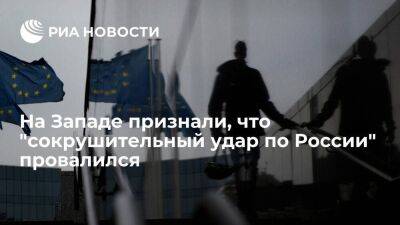 РИА НОВОСТИ

На Западе признали, что "сокрушительный удар по России" провалился